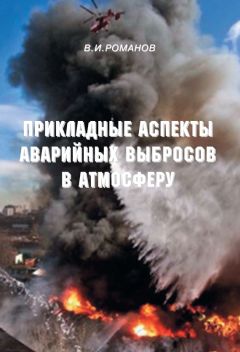 В.И.РОМАНОВ

ПРИКЛАДНЫЕ АСПЕКТЫ АВАРИЙНЫХ ВЫБРОСОВ В АТМОСФЕРУ